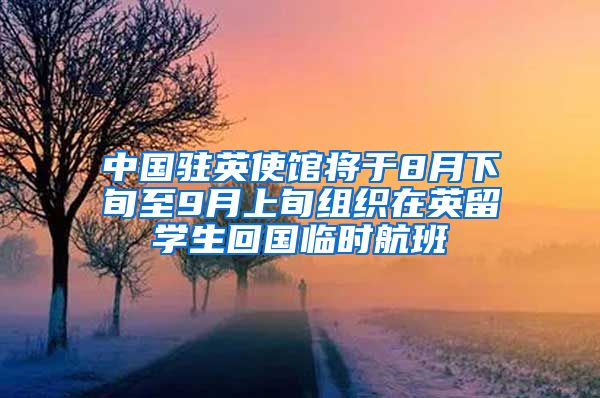 中国驻英使馆将于8月下旬至9月上旬组织在英留学生回国临时航班